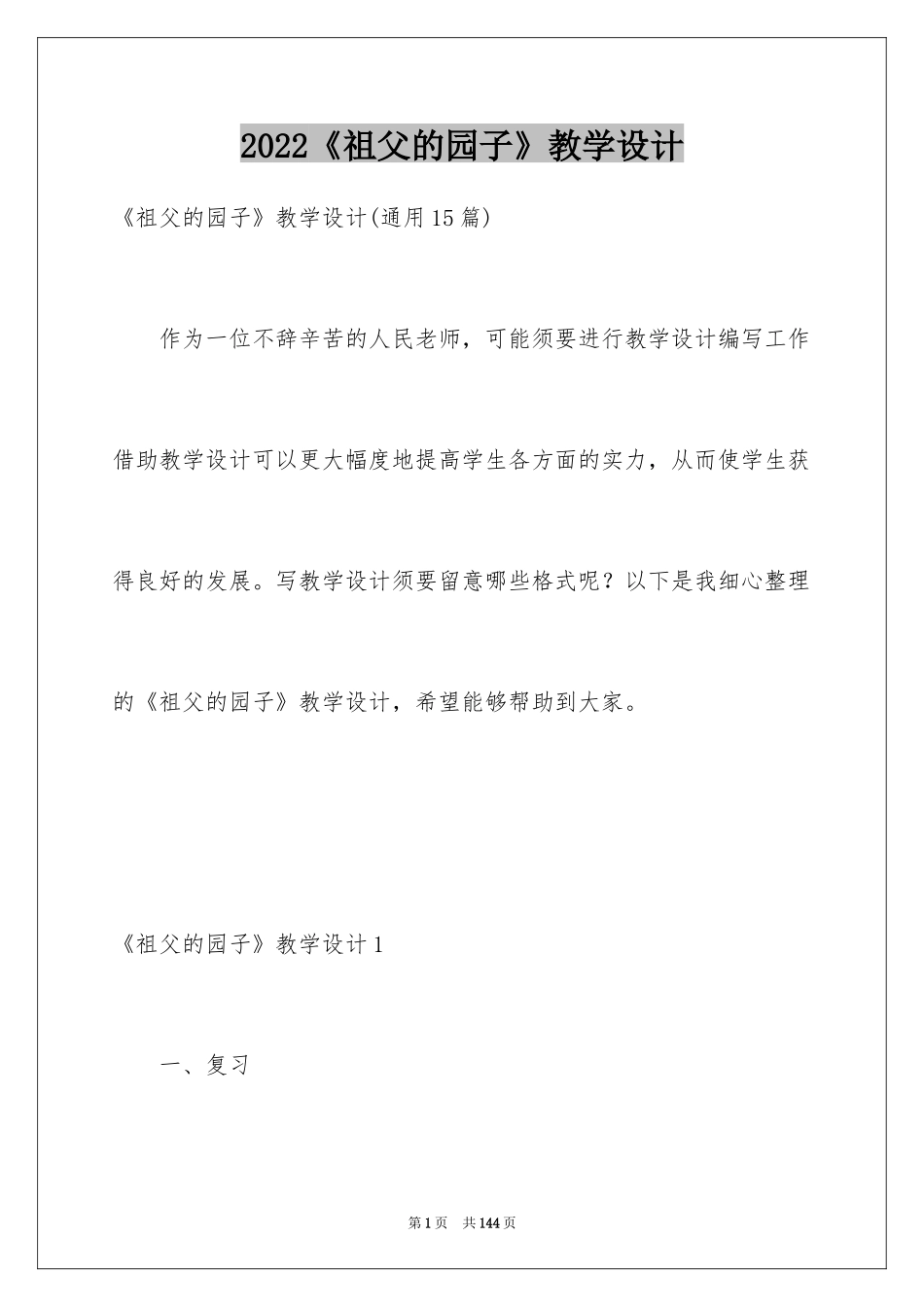 2022《祖父的园子》教学设计

《祖父的园子》教学设计(通用15篇)

作为一位不辞辛苦的人民老师，可能须要进行教学设计编写工作借助教学设计可以更大幅度地提高学生各方面的实力，从而使学生获得良好的发展。写教学设计须要留意哪些格式呢？以下是我细心整理的《祖父的园子》教学设计，希望能够帮助到大家。

《祖父的园子》教学设计1

一、复习

第1页 共144页